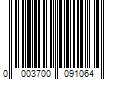 0 003700 091064